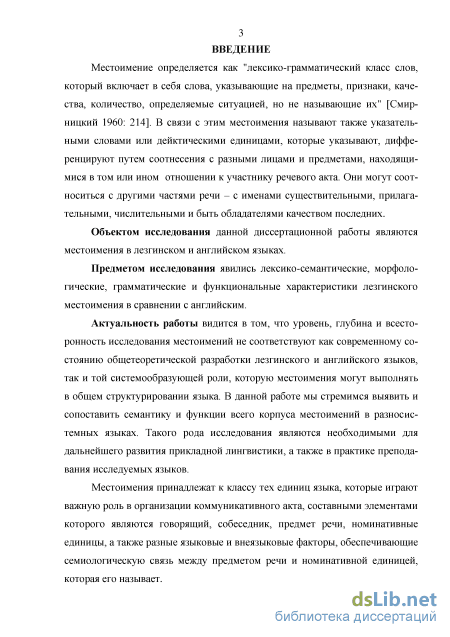 3
ВВЕДЕНИЕ

Местоимение определяется как "лексико-грамматический класс слов, который включает в себя слова, указывающие на предметы, признаки, качества, количество, определяемые ситуацией, но не называющие их" [Смирницкий 1960: 214]. В связи с этим местоимения называют также указательными словами или дейктическими единицами, которые указывают, дифференцируют путем соотнесения с разными лицами и предметами, находящимися в том или ином отношении к участнику речевого акта. Они могут соотноситься с другими частями речи – с именами существительными, прилагательными, числительными и быть обладателями качеством последних.

Объектом исследования данной диссертационной работы являются местоимения в лезгинском и английском языках.

Предметом исследования явились лексико-семантические, морфологические, грамматические и функциональные характеристики лезгинского местоимения в сравнении с английским.

Актуальность работы видится в том, что уровень, глубина и всесторонность исследования местоимений не соответствуют как современному состоянию общетеоретической разработки лезгинского и английского языков, так и той системообразующей роли, которую местоимения могут выполнять в общем структурировании языка. В данной работе мы стремимся выявить и сопоставить семантику и функции всего корпуса местоимений в разносистемных языках. Такого рода исследования являются необходимыми для дальнейшего развития прикладной лингвистики, а также в практике преподавания исследуемых языков.

Местоимения принадлежат к классу тех единиц языка, которые играют важную роль в организации коммуникативного акта, составными элементами которого являются говорящий, собеседник, предмет речи, номинативные единицы, а также разные языковые и внеязыковые факторы, обеспечивающие семиологическую связь между предметом речи и номинативной единицей, которая его называет.

dsLib.net
библиотека диссертаций